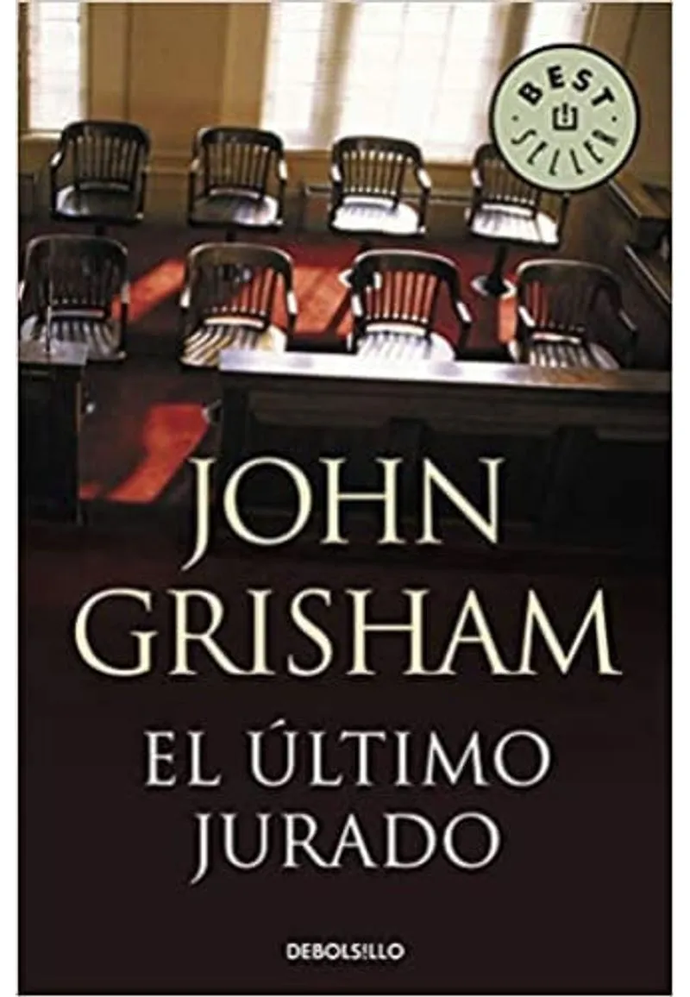 BEST SELLER

JOHN GRISHAM

EL ÚLTIMO JURADO

DEBOLSILLO